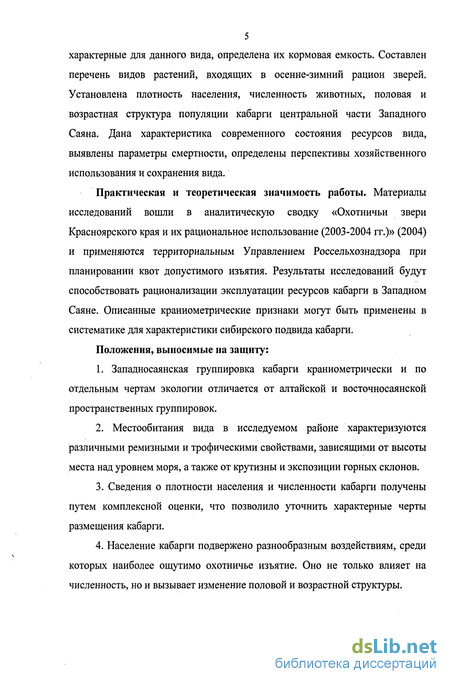 5

характерные для данного вида, определена их кормовая емкость. Составлен перечень видов растений, входящих в осенне-зимний рацион зверей. Установлена плотность населения, численность животных, половая и возрастная структура популяции кабарги центральной части Западного Саяна. Дана характеристика современного состояния ресурсов вида, выявлены параметры смертности, определены перспективы хозяйственного использования и сохранения вида.

Практическая и теоретическая значимость работы. Материалы исследований вошли в аналитическую сводку «Охотничьи звери Красноярского края и их рациональное использование (2003-2004 гг.)» (2004) и применяются территориальным Управлением Россельхознадзора при планировании квот допустимого изъятия. Результаты исследований будут способствовать рационализации эксплуатации ресурсов кабарги в Западном Саяне. Описанные краниометрические признаки могут быть применены в систематике для характеристики сибирского подвида кабарги.

Положения, выносимые на защиту:

1. Западносаянская группировка кабарги краниометрически и по отдельным чертам экологии отличается от алтайской и восточносаянской пространственных группировок.

2. Местообитания вида в исследуемом районе характеризуются различными ремизными и трофическими свойствами, зависящими от высоты места над уровнем моря, а также от крутизны и экспозиции горных склонов.

3. Сведения о плотности населения и численности кабарги получены путем комплексной оценки, что позволило уточнить характерные черты размещения кабарги.

4. Население кабарги подвержено разнообразным воздействиям, среди которых наиболее ощутимо охотничье изъятие. Оно не только влияет на численность, но и вызывает изменение половой и возрастной структуры.

dsLib.net
библиотека диссертаций